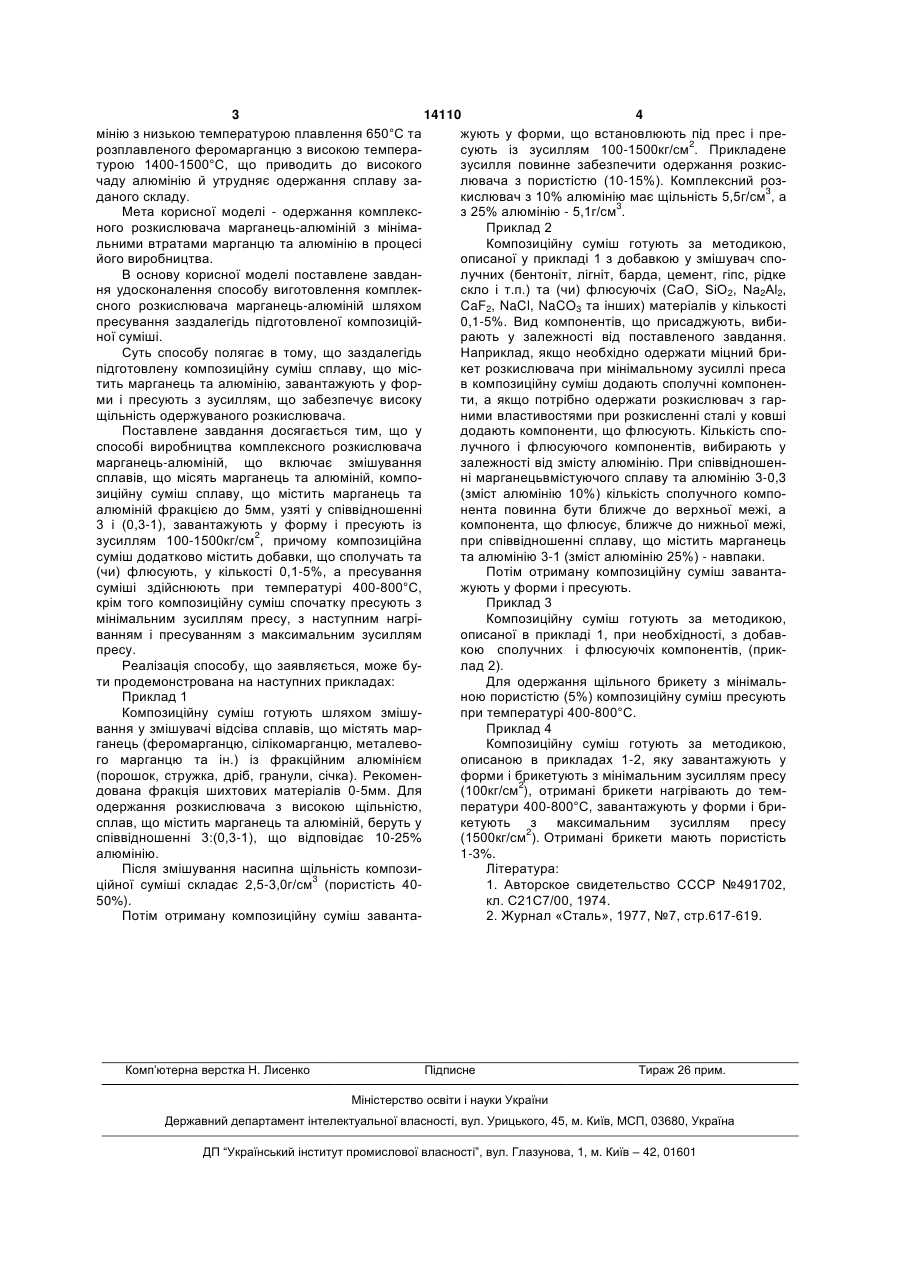 3 14110 4

мінію з низькою температурою плавлення 650°С та розплавленого феромарганцю з високою температурою 1400-1500°С, що приводить до високого чаду алюмінію й утрудняє одержання сплаву заданого складу.

Мета корисної моделі - одержання комплексного розкислювача марганець-алюміній з мінімальними втратами марганцю та алюмінію в процесі його виробництва.

В основу корисної моделі поставлене завдання удосконалення способу виготовлення комплексного розкислювача марганець-алюміній шляхом пресування заздалегідь підготовленої композиційної суміші.

Суть способу полягає в тому, що заздалегідь підготовлену композиційну суміш сплаву, що містить марганець та алюмінію, завантажують у форми і пресують з зусиллям, що забезпечує високу щільність одержуваного розкислювача.

Поставлене завдання досягається тим, що у способі виробництва комплексного розкислювача марганець-алюміній, що включає змішування сплавів, що місять марганець та алюміній, композиційну суміш сплаву, що містить марганець та алюміній фракцією до 5мм, узяті у співвідношенні 3 і (0,3-1), завантажують у форму і пресують із зусиллям 100-1500кг/см$^2$, причому композиційна суміш додатково містить добавки, що сполучать та (чи) флюсують, у кількості 0,1-5%, а пресування суміші здійснюють при температурі 400-800°С, крім того композиційну суміш спочатку пресують з мінімальним зусиллям пресу, з наступним нагріванням і пресуванням з максимальним зусиллям пресу.

Реалізація способу, що заявляється, може бути продемонстрована на наступних прикладах:

Приклад 1

Композиційну суміш готують шляхом змішування у змішувачі відсіва сплавів, що містять марганець (феромарганцю, сілікомарганцю, металевого марганцю та ін.) із фракційним алюмінієм (порошок, стружка, дріб, гранули, січка). Рекомендована фракція шихтових матеріалів 0-5мм. Для одержання розкислювача з високою щільністю, сплав, що містить марганець та алюміній, беруть у співвідношенні 3:(0,3-1), що відповідає 10-25% алюмінію.

Після змішування насипна щільність композиційної суміші складає 2,5-3,0г/см$^3$ (пористість 40-50%).

Потім отриману композиційну суміш завантажують у форми, що встановлюють під прес і пресують із зусиллям 100-1500кг/см$^2$. Прикладене зусилля повинне забезпечити одержання розкислювача з пористістю (10-15%). Комплексний розкислювач з 10% алюмінію має щільність 5,5г/см$^3$, а з 25% алюмінію - 5,1г/см$^3$.

Приклад 2

Композиційну суміш готують за методикою, описаної у прикладі 1 з добавкою у змішувач сполучних (бентоніт, лігніт, барда, цемент, гіпс, рідке скло і т.п.) та (чи) флюсуючіх (CaO, $SiO_2$, $Na_2Al_2$, $CaF_2$, NaCl, $NaCO_3$ та інших) матеріалів у кількості 0,1-5%. Вид компонентів, що присаджують, вибирають у залежності від поставленого завдання. Наприклад, якщо необхідно одержати міцний брикет розкислювача при мінімальному зусиллі преса в композиційну суміш додають сполучні компоненти, а якщо потрібно одержати розкислювач з гарними властивостями при розкисленні сталі у ковші додають компоненти, що флюсують. Кількість сполучного і флюсуючого компонентів, вибирають у залежності від змісту алюмінію. При співвідношенні марганецьвмістуючого сплаву та алюмінію 3-0,3 (зміст алюмінію 10%) кількість сполучного компонента повинна бути ближче до верхньої межі, а компонента, що флюсує, ближче до нижньої межі, при співвідношенні сплаву, що містить марганець та алюмінію 3-1 (зміст алюмінію 25%) - навпаки.

Потім отриману композиційну суміш завантажують у форми і пресують.

Приклад 3

Композиційну суміш готують за методикою, описаної в прикладі 1, при необхідності, з добавкою сполучних і флюсуючіх компонентів, (приклад 2).

Для одержання щільного брикету з мінімальною пористістю (5%) композиційну суміш пресують при температурі 400-800°С.

Приклад 4

Композиційну суміш готують за методикою, описаною в прикладах 1-2, яку завантажують у форми і брикетують з мінімальним зусиллям пресу (100кг/см$^2$), отримані брикети нагрівають до температури 400-800°С, завантажують у форми і брикетують з максимальним зусиллям пресу (1500кг/см$^2$). Отримані брикети мають пористість 1-3%.

Література:

1. Авторское свидетельство СССР №491702, кл. С21С7/00, 1974.

2. Журнал «Сталь», 1977, №7, стр.617-619.

Комп'ютерна верстка Н. Лисенко Підписне Тираж 26 прим.

Міністерство освіти і науки України

Державний департамент інтелектуальної власності, вул. Урицького, 45, м. Київ, МСП, 03680, Україна

ДП "Український інститут промислової власності", вул. Глазунова, 1, м. Київ – 42, 01601